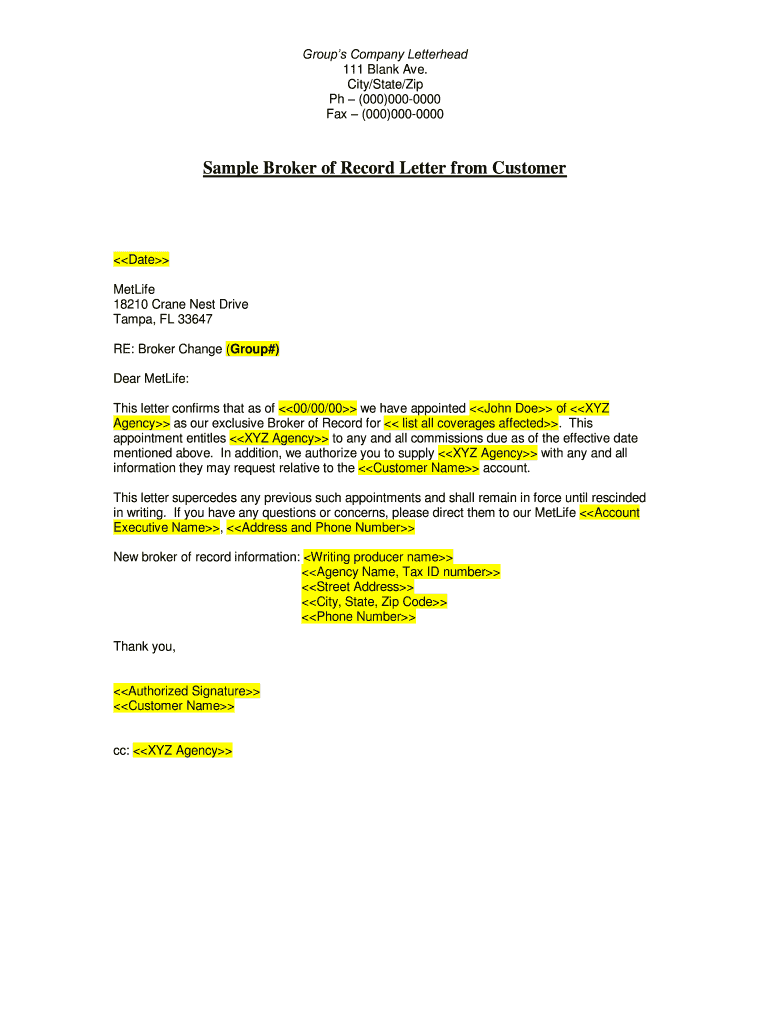 Group's Company Letterhead
111 Blank Ave.
City/State/Zip
Ph – (000)000-0000
Fax – (000)000-0000

Sample Broker of Record Letter from Customer

<<Date>>

MetLife
18210 Crane Nest Drive
Tampa, FL 33647

RE: Broker Change (Group#)

Dear MetLife:

This letter confirms that as of <<00/00/00>> we have appointed <<John Doe>> of <<XYZ Agency>> as our exclusive Broker of Record for << list all coverages affected>>. This appointment entitles <<XYZ Agency>> to any and all commissions due as of the effective date mentioned above. In addition, we authorize you to supply <<XYZ Agency>> with any and all information they may request relative to the <<Customer Name>> account.

This letter supercedes any previous such appointments and shall remain in force until rescinded in writing. If you have any questions or concerns, please direct them to our MetLife <<Account Executive Name>>, <<Address and Phone Number>>

New broker of record information: <Writing producer name>>
<<Agency Name, Tax ID number>>
<<Street Address>>
<<City, State, Zip Code>>
<<Phone Number>>

Thank you,

<<Authorized Signature>>
<<Customer Name>>

cc: <<XYZ Agency>>